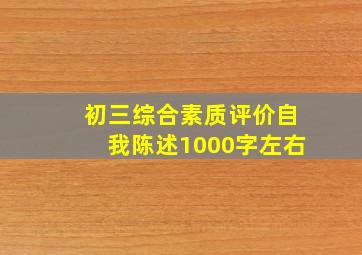 初三综合素质评价自我陈述1000字左右